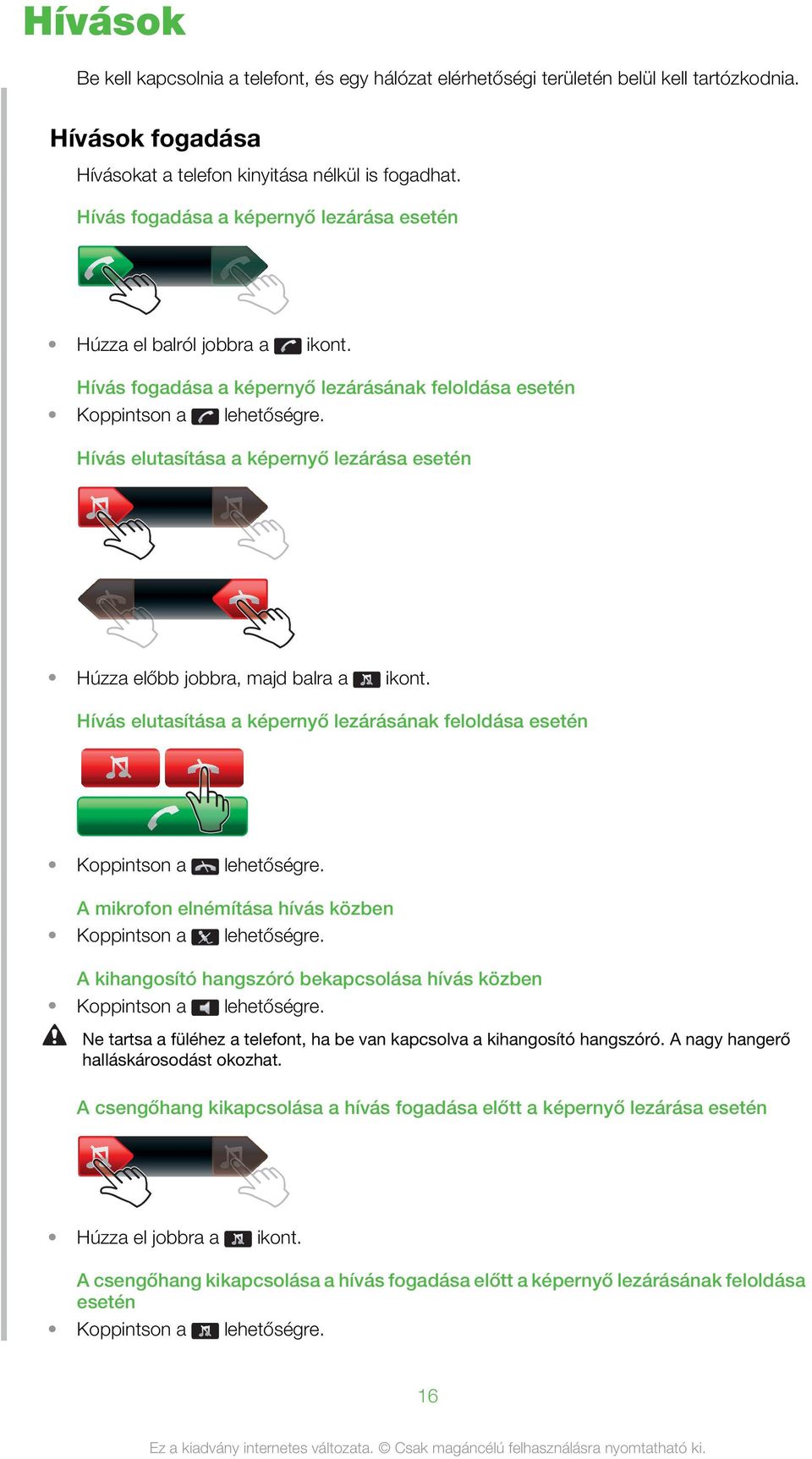 Hívások

Be kell kapcsolnia a telefont, és egy hálózat elérhetőségi területén belül kell tartózkodnia.

Hívások fogadása

Hívásokat a telefon kinyitása nélkül is fogadhat.

Hívás fogadása a képernyő lezárása esetén

• Húzza el balról jobbra a ikont.

Hívás fogadása a képernyő lezárásának feloldása esetén

• Koppintson a lehetőségre.

Hívás elutasítása a képernyő lezárása esetén

• Húzza előbb jobbra, majd balra a ikont.

Hívás elutasítása a képernyő lezárásának feloldása esetén

• Koppintson a lehetőségre.

A mikrofon elnémítása hívás közben

• Koppintson a lehetőségre.

A kihangosító hangszóró bekapcsolása hívás közben

• Koppintson a lehetőségre.

Ne tartsa a füléhez a telefont, ha be van kapcsolva a kihangosító hangszóró. A nagy hangerő halláskárosodást okozhat.

A csengőhang kikapcsolása a hívás fogadása előtt a képernyő lezárása esetén

• Húzza el jobbra a ikont.

A csengőhang kikapcsolása a hívás fogadása előtt a képernyő lezárásának feloldása esetén

• Koppintson a lehetőségre.

16

Ez a kiadvány internetes változata. © Csak magáncélú felhasználásra nyomtatható ki.